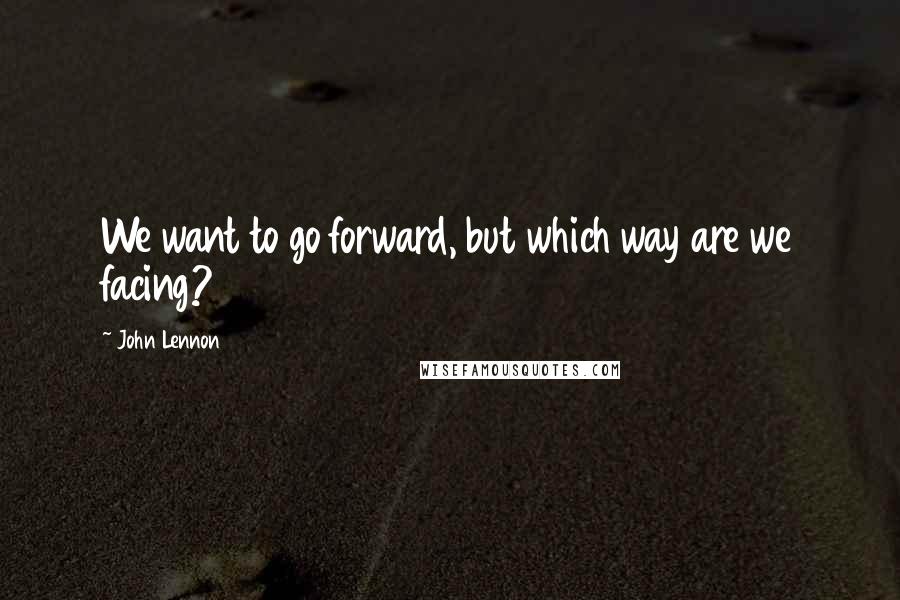 We want to go forward, but which way are we facing?

~ John Lennon

WISEFAMOUSQUOTES.COM